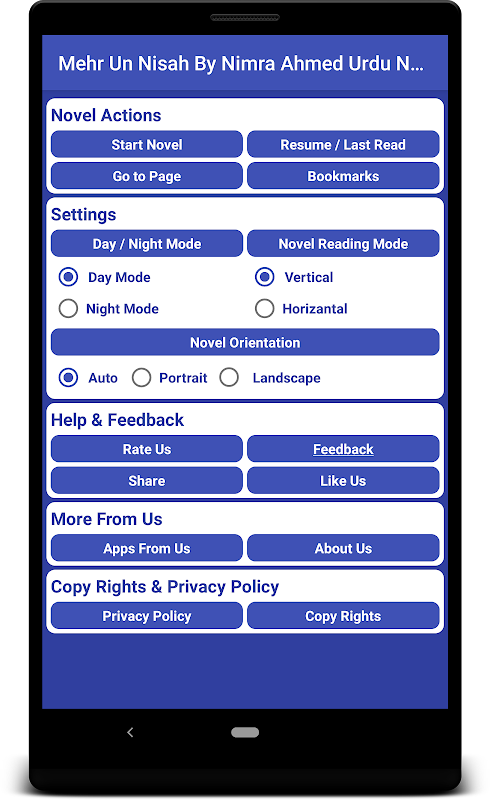 Mehr Un Nisah By Nimra Ahmed Urdu N...

Novel Actions

Start Novel

Resume / Last Read

Go to Page

Bookmarks

Settings

Day / Night Mode

Novel Reading Mode

Day Mode

Vertical

Night Mode

Horizantal

Novel Orientation

Auto

Portrait

Landscape

Help & Feedback

Rate Us

Feedback

Share

Like Us

More From Us

Apps From Us

About Us

Copy Rights & Privacy Policy

Privacy Policy

Copy Rights